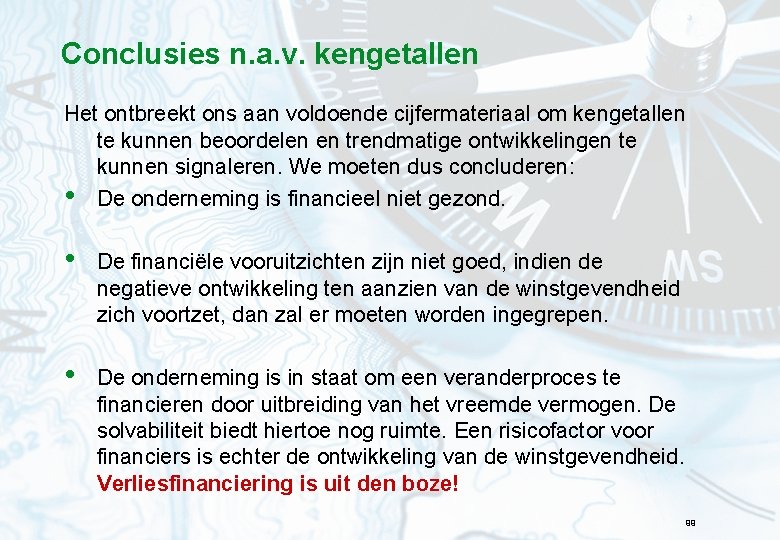 Conclusies n.a.v. kengetallen

Het ontbreekt ons aan voldoende cijfermateriaal om kengetallen te kunnen beoordelen en trendmatige ontwikkelingen te kunnen signaleren. We moeten dus concluderen:

• De onderneming is financieel niet gezond.

• De financiële vooruitzichten zijn niet goed, indien de negatieve ontwikkeling ten aanzien van de winstgevendheid zich voortzet, dan zal er moeten worden ingegrepen.

• De onderneming is in staat om een veranderproces te financieren door uitbreiding van het vreemde vermogen. De solvabiliteit biedt hiertoe nog ruimte. Een risicofactor voor financiers is echter de ontwikkeling van de winstgevendheid. Verliesfinanciering is uit den boze!

99